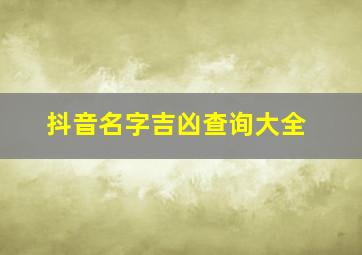 抖音名字吉凶查询大全